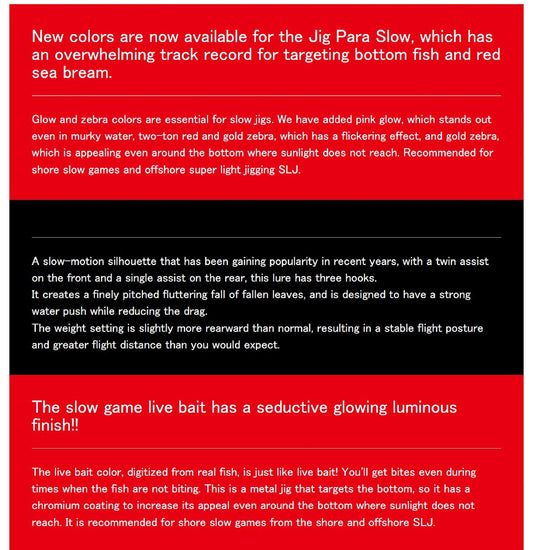 New colors are now available for the Jig Para Slow, which has an overwhelming track record for targeting bottom fish and red sea bream.

Glow and zebra colors are essential for slow jigs. We have added pink glow, which stands out even in murky water, two-ton red and gold zebra, which has a flickering effect, and gold zebra, which is appealing even around the bottom where sunlight does not reach. Recommended for shore slow games and offshore super light jigging SLJ.

A slow-motion silhouette that has been gaining popularity in recent years, with a twin assist on the front and a single assist on the rear, this lure has three hooks.
It creates a finely pitched fluttering fall of fallen leaves, and is designed to have a strong water push while reducing the drag.
The weight setting is slightly more rearward than normal, resulting in a stable flight posture and greater flight distance than you would expect.

The slow game live bait has a seductive glowing luminous finish!!

The live bait color, digitized from real fish, is just like live bait! You'll get bites even during times when the fish are not biting. This is a metal jig that targets the bottom, so it has a chromium coating to increase its appeal even around the bottom where sunlight does not reach. It is recommended for shore slow games from the shore and offshore SLJ.